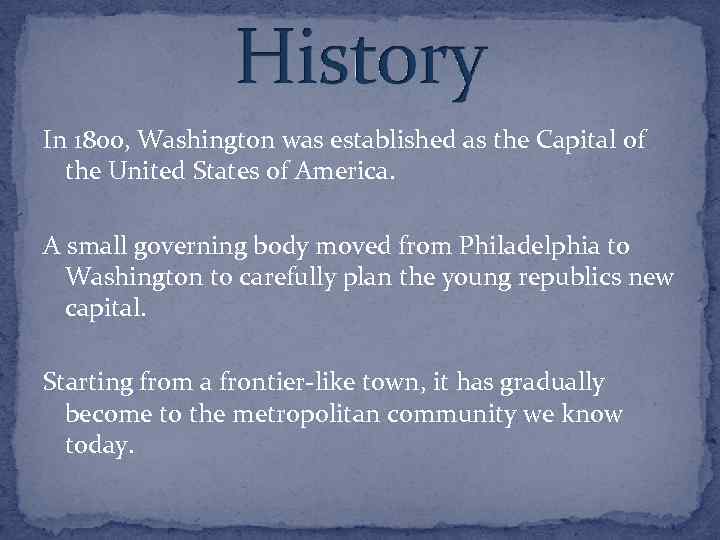 History

In 1800, Washington was established as the Capital of the United States of America.

A small governing body moved from Philadelphia to Washington to carefully plan the young republics new capital.

Starting from a frontier-like town, it has gradually become to the metropolitan community we know today.